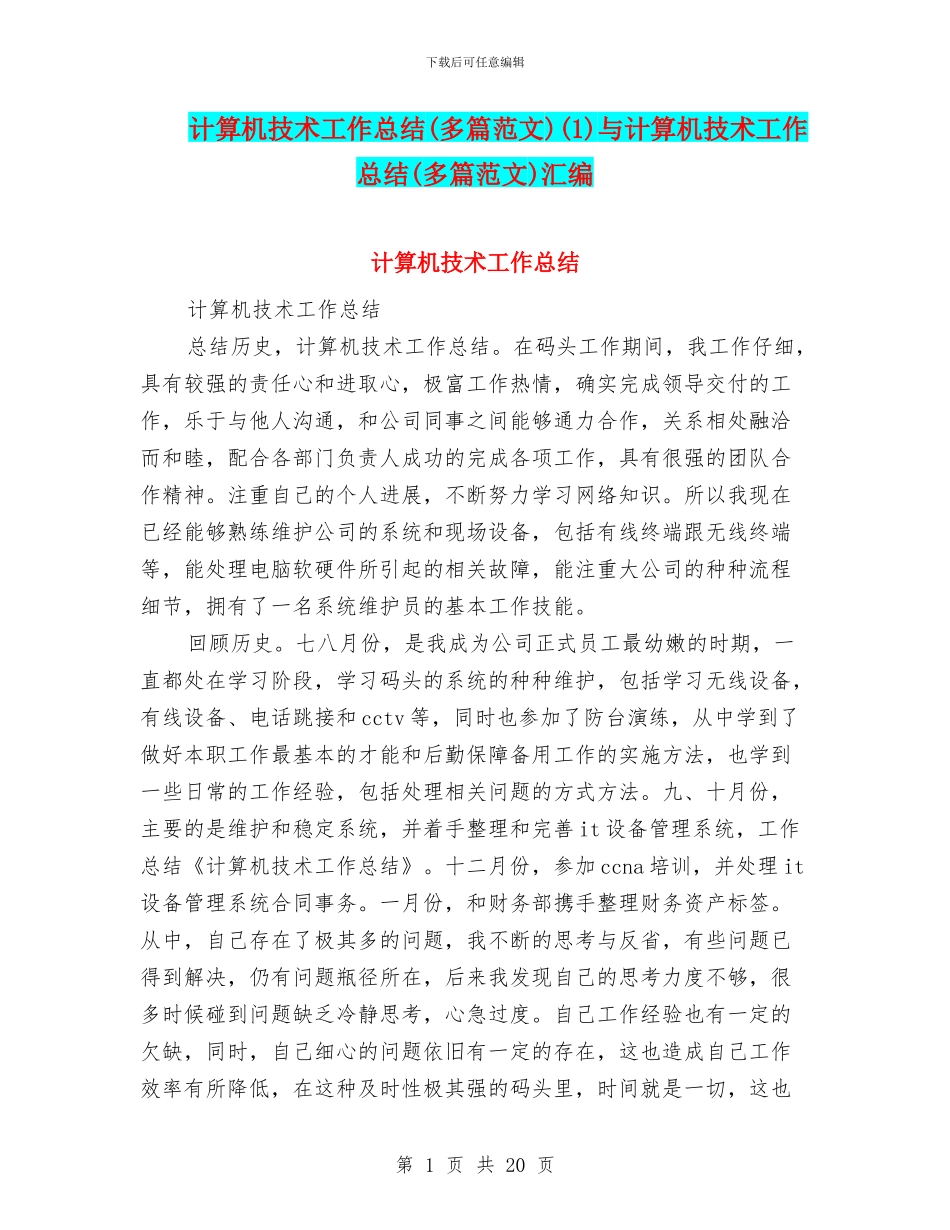 下载后可任意编辑

计算机技术工作总结(多篇范文)(1)与计算机技术工作总结(多篇范文)汇编

计算机技术工作总结

计算机技术工作总结

总结历史，计算机技术工作总结。在码头工作期间，我工作仔细，具有较强的责任心和进取心，极富工作热情，确实完成领导交付的工作，乐于与他人沟通，和公司同事之间能够通力合作，关系相处融洽而和睦，配合各部门负责人成功的完成各项工作，具有很强的团队合作精神。注重自己的个人进展，不断努力学习网络知识。所以我现在已经能够熟练维护公司的系统和现场设备，包括有线终端跟无线终端等，能处理电脑软硬件所引起的相关故障，能注重大公司的种种流程细节，拥有了一名系统维护员的基本工作技能。

回顾历史。七八月份，是我成为公司正式员工最幼嫩的时期，一直都处在学习阶段，学习码头的系统的种种维护，包括学习无线设备，有线设备、电话跳接和cctv等，同时也参加了防台演练，从中学到了做好本职工作最基本的才能和后勤保障备用工作的实施方法，也学到一些日常的工作经验，包括处理相关问题的方式方法。九、十月份，主要的是维护和稳定系统，并着手整理和完善it设备管理系统，工作总结《计算机技术工作总结》。十二月份，参加ccna培训，并处理it设备管理系统合同事务。一月份，和财务部携手整理财务资产标签。从中，自己存在了极其多的问题，我不断的思考与反省，有些问题已得到解决，仍有问题瓶径所在，后来我发现自己的思考力度不够，很多时候碰到问题缺乏冷静思考，心急过度。自己工作经验也有一定的欠缺，同时，自己细心的问题依旧有一定的存在，这也造成自己工作效率有所降低，在这种及时性极其强的码头里，时间就是一切，这也

第 1 页 共 20 页